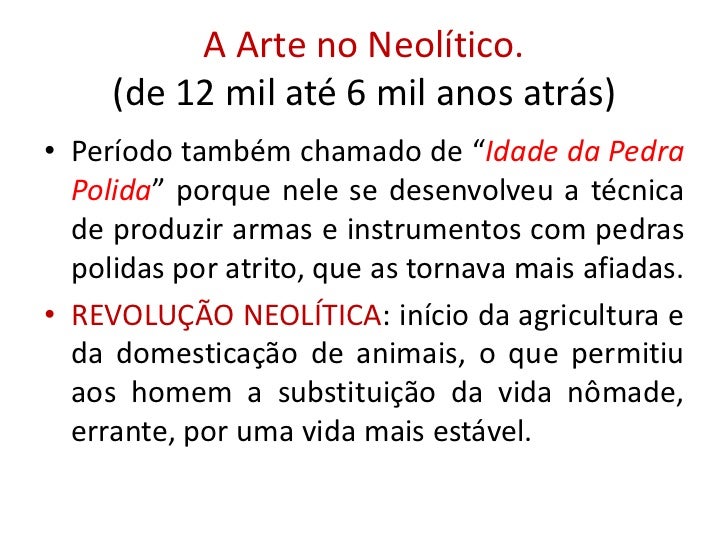 A Arte no Neolítico.
(de 12 mil até 6 mil anos atrás)

• Período também chamado de "Idade da Pedra Polida" porque nele se desenvolveu a técnica de produzir armas e instrumentos com pedras polidas por atrito, que as tornava mais afiadas.
• REVOLUÇÃO NEOLÍTICA: início da agricultura e da domesticação de animais, o que permitiu aos homem a substituição da vida nômade, errante, por uma vida mais estável.